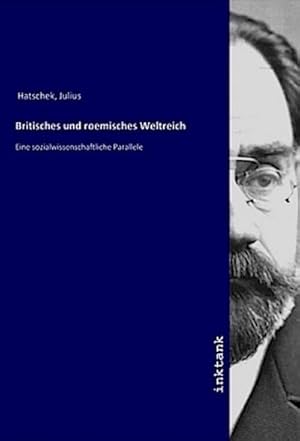 Hatschek, Julius

Britisches und roemisches Weltreich

Eine sozialwissenschaftliche Parallele

inktank